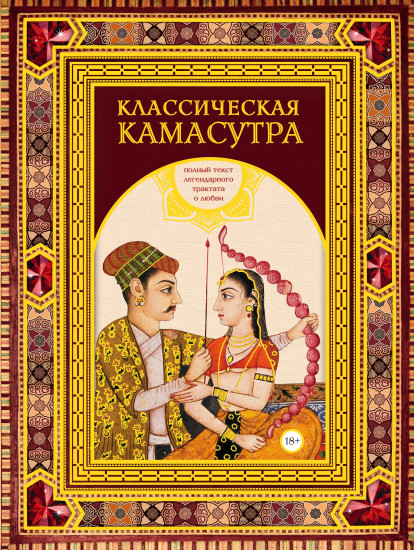 КЛАССИЧЕСКАЯ
КАМАСУТРА

полный текст легендарного трактата о любви

18+